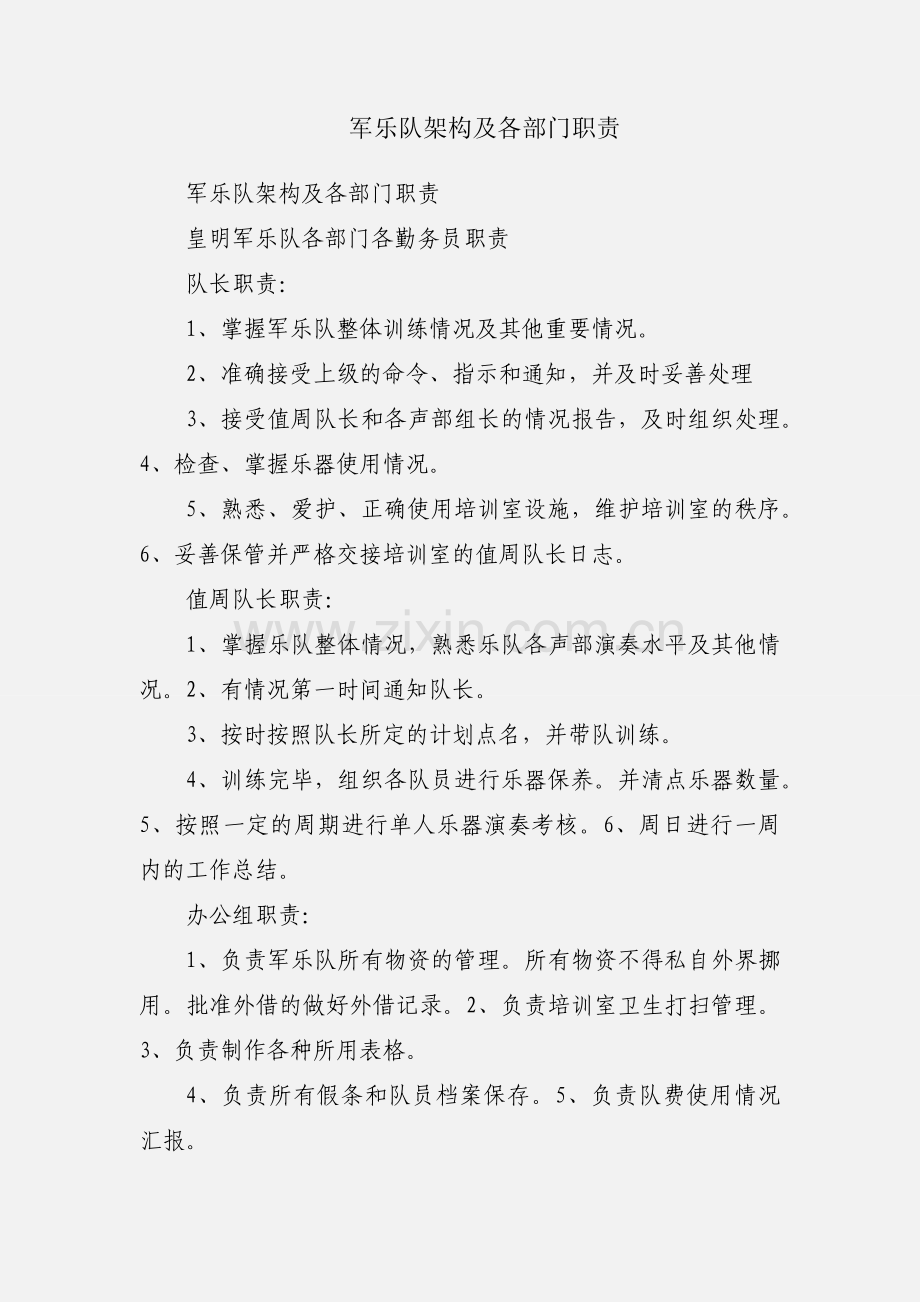 军乐队架构及各部门职责

军乐队架构及各部门职责

皇明军乐队各部门各勤务员职责

队长职责:

1、掌握军乐队整体训练情况及其他重要情况。

2、准确接受上级的命令、指示和通知，并及时妥善处理

3、接受值周队长和各声部组长的情况报告，及时组织处理。4、检查、掌握乐器使用情况。

5、熟悉、爱护、正确使用培训室设施，维护培训室的秩序。6、妥善保管并严格交接培训室的值周队长日志。

值周队长职责:

1、掌握乐队整体情况，熟悉乐队各声部演奏水平及其他情况。2、有情况第一时间通知队长。

3、按时按照队长所定的计划点名，并带队训练。

4、训练完毕，组织各队员进行乐器保养。并清点乐器数量。5、按照一定的周期进行单人乐器演奏考核。6、周日进行一周内的工作总结。

办公组职责:

1、负责军乐队所有物资的管理。所有物资不得私自外界挪用。批准外借的做好外借记录。2、负责培训室卫生打扫管理。3、负责制作各种所用表格。

4、负责所有假条和队员档案保存。5、负责队费使用情况汇报。

www.zixin.com.cn